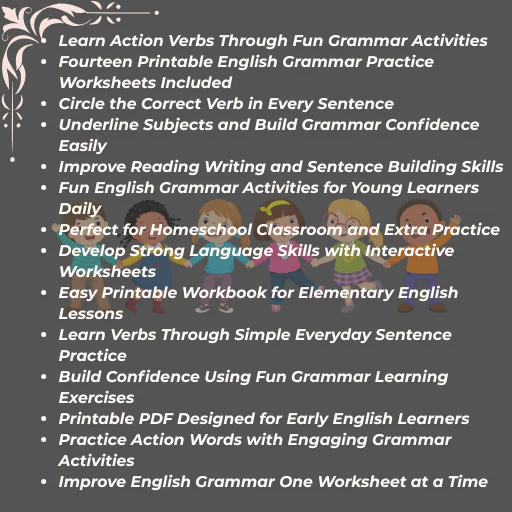 • Learn Action Verbs Through Fun Grammar Activities
• Fourteen Printable English Grammar Practice Worksheets Included
• Circle the Correct Verb in Every Sentence
• Underline Subjects and Build Grammar Confidence Easily
• Improve Reading Writing and Sentence Building Skills
• Fun English Grammar Activities for Young Learners Daily
• Perfect for Homeschool Classroom and Extra Practice
• Develop Strong Language Skills with Interactive Worksheets
• Easy Printable Workbook for Elementary English Lessons
• Learn Verbs Through Simple Everyday Sentence Practice
• Build Confidence Using Fun Grammar Learning Exercises
• Printable PDF Designed for Early English Learners
• Practice Action Words with Engaging Grammar Activities
• Improve English Grammar One Worksheet at a Time